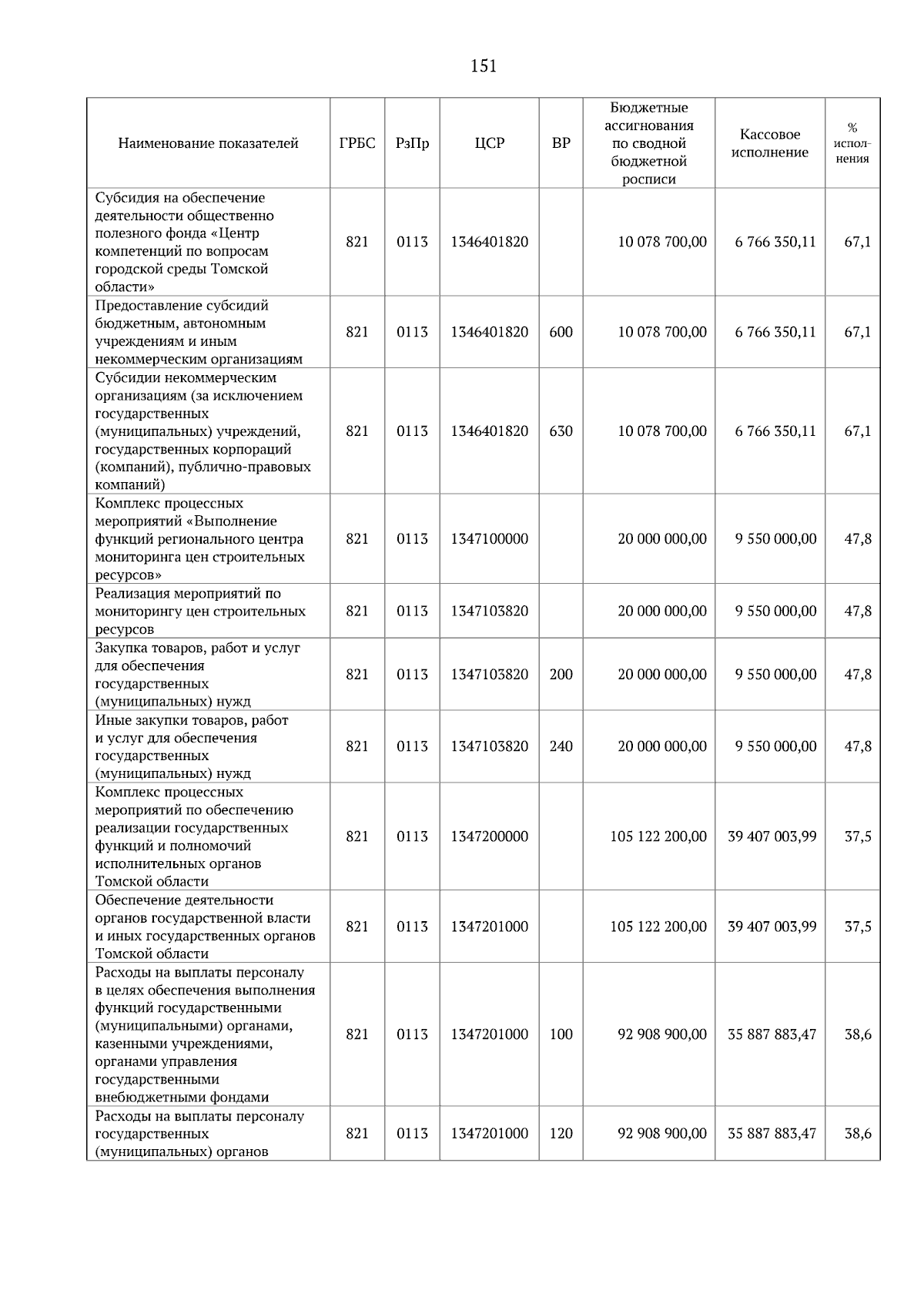 151

| Наименование показателей | ГРБС | РзПр | ЦСР | ВР | Бюджетные ассигнования по сводной бюджетной росписи | Кассовое исполнение | % исполнения |
|---|---|---|---|---|---|---|---|
| Субсидия на обеспечение деятельности общественно полезного фонда «Центр компетенций по вопросам городской среды Томской области» | 821 | 0113 | 1346401820 | | 10 078 700,00 | 6 766 350,11 | 67,1 |
| Предоставление субсидий бюджетным, автономным учреждениям и иным некоммерческим организациям | 821 | 0113 | 1346401820 | 600 | 10 078 700,00 | 6 766 350,11 | 67,1 |
| Субсидии некоммерческим организациям (за исключением государственных (муниципальных) учреждений, государственных корпораций (компаний), публично-правовых компаний) | 821 | 0113 | 1346401820 | 630 | 10 078 700,00 | 6 766 350,11 | 67,1 |
| Комплекс процессных мероприятий «Выполнение функций регионального центра мониторинга цен строительных ресурсов» | 821 | 0113 | 1347100000 | | 20 000 000,00 | 9 550 000,00 | 47,8 |
| Реализация мероприятий по мониторингу цен строительных ресурсов | 821 | 0113 | 1347103820 | | 20 000 000,00 | 9 550 000,00 | 47,8 |
| Закупка товаров, работ и услуг для обеспечения государственных (муниципальных) нужд | 821 | 0113 | 1347103820 | 200 | 20 000 000,00 | 9 550 000,00 | 47,8 |
| Иные закупки товаров, работ и услуг для обеспечения государственных (муниципальных) нужд | 821 | 0113 | 1347103820 | 240 | 20 000 000,00 | 9 550 000,00 | 47,8 |
| Комплекс процессных мероприятий по обеспечению реализации государственных функций и полномочий исполнительных органов Томской области | 821 | 0113 | 1347200000 | | 105 122 200,00 | 39 407 003,99 | 37,5 |
| Обеспечение деятельности органов государственной власти и иных государственных органов Томской области | 821 | 0113 | 1347201000 | | 105 122 200,00 | 39 407 003,99 | 37,5 |
| Расходы на выплаты персоналу в целях обеспечения выполнения функций государственными (муниципальными) органами, казенными учреждениями, органами управления государственными внебюджетными фондами | 821 | 0113 | 1347201000 | 100 | 92 908 900,00 | 35 887 883,47 | 38,6 |
| Расходы на выплаты персоналу государственных (муниципальных) органов | 821 | 0113 | 1347201000 | 120 | 92 908 900,00 | 35 887 883,47 | 38,6 |